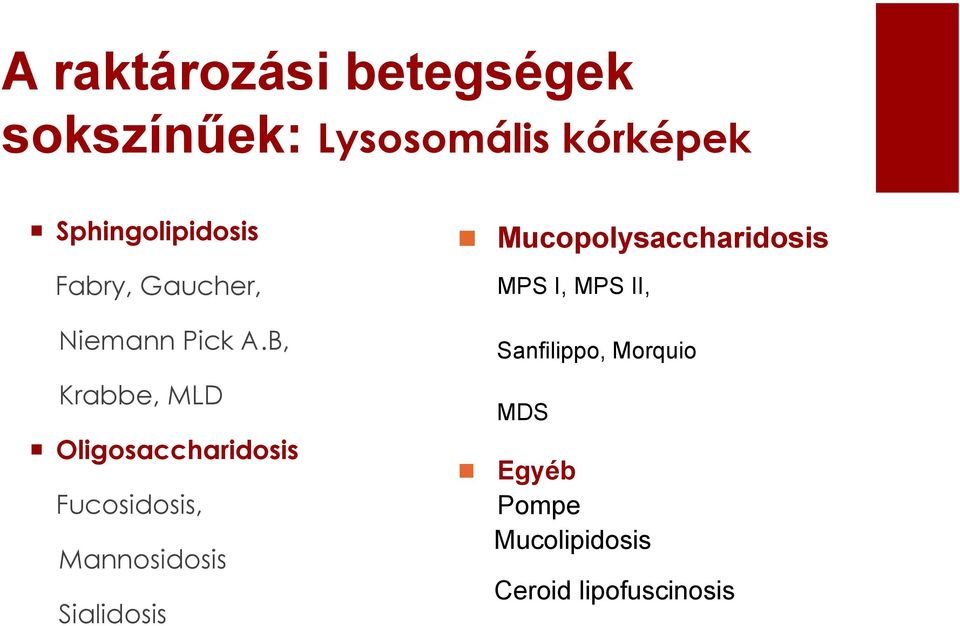 A raktározási betegségek sokszínűek: Lysosomális kórképek

Sphingolipidosis

Fabry, Gaucher,

Niemann Pick A.B,

Krabbe, MLD

Oligosaccharidosis

Fucosidosis,

Mannosidosis

Sialidosis

Mucopolysaccharidosis

MPS I, MPS II,

Sanfilippo, Morquio

MDS

Egyéb

Pompe

Mucolipidosis

Ceroid lipofuscinosis